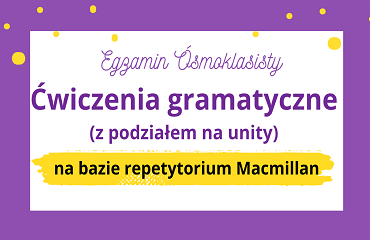 Egzamin Ósmoklasisty

Ćwiczenia gramatyczne

(z podziałem na unity)

na bazie repetytorium Macmillan